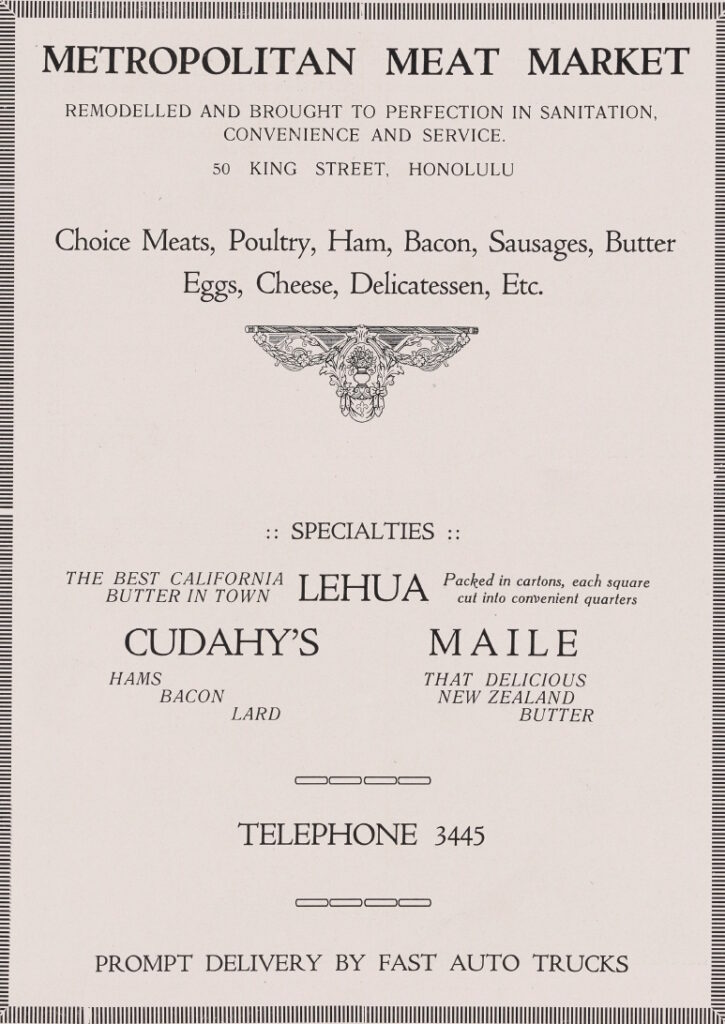 METROPOLITAN MEAT MARKET

REMODELLED AND BROUGHT TO PERFECTION IN SANITATION, CONVENIENCE AND SERVICE.

50 KING STREET, HONOLULU

Choice Meats, Poultry, Ham, Bacon, Sausages, Butter Eggs, Cheese, Delicatessen, Etc.

:: SPECIALTIES ::

THE BEST CALIFORNIA BUTTER IN TOWN

LEHUA

Packed in cartons, each square cut into convenient quarters

CUDAHY'S

HAMS
BACON
LARD

MAILE

THAT DELICIOUS NEW ZEALAND BUTTER

TELEPHONE 3445

PROMPT DELIVERY BY FAST AUTO TRUCKS